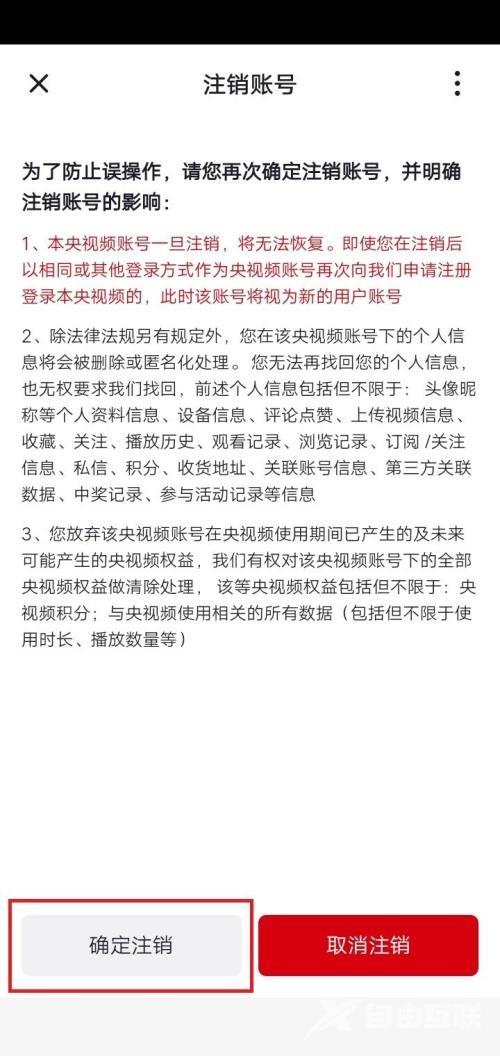 注销账号

为了防止误操作，请您再次确定注销账号，并明确注销账号的影响：

1、本央视频账号一旦注销，将无法恢复。即使您在注销后以相同或其他登录方式作为央视频账号再次向我们申请注册登录本央视频的，此时该账号将视为新的用户账号

2、除法律法规另有规定外，您在该央视频账号下的个人信息将会被删除或匿名化处理。您无法再找回您的个人信息，也无权要求我们找回，前述个人信息包括但不限于：头像昵称等个人资料信息、设备信息、评论点赞、上传视频信息、收藏、关注、播放历史、观看记录、浏览记录、订阅 /关注信息、私信、积分、收货地址、关联账号信息、第三方关联数据、中奖记录、参与活动记录等信息

3、您放弃该央视频账号在央视频使用期间已产生的及未来可能产生的央视频权益，我们有权对该央视频账号下的全部央视频权益做清除处理，该等央视频权益包括但不限于：央视频积分；与央视频使用相关的所有数据（包括但不限于使用时长、播放数量等）

确定注销

取消注销

自由互联